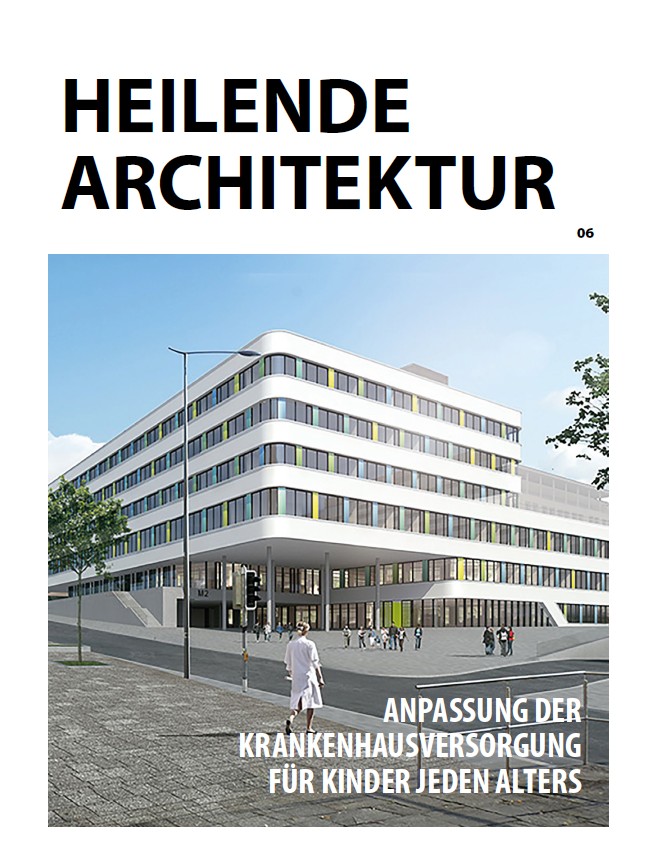 HEILENDE
ARCHITEKTUR

06

ANPASSUNG DER
KRANKENHAUSVERSORGUNG
FÜR KINDER JEDEN ALTERS